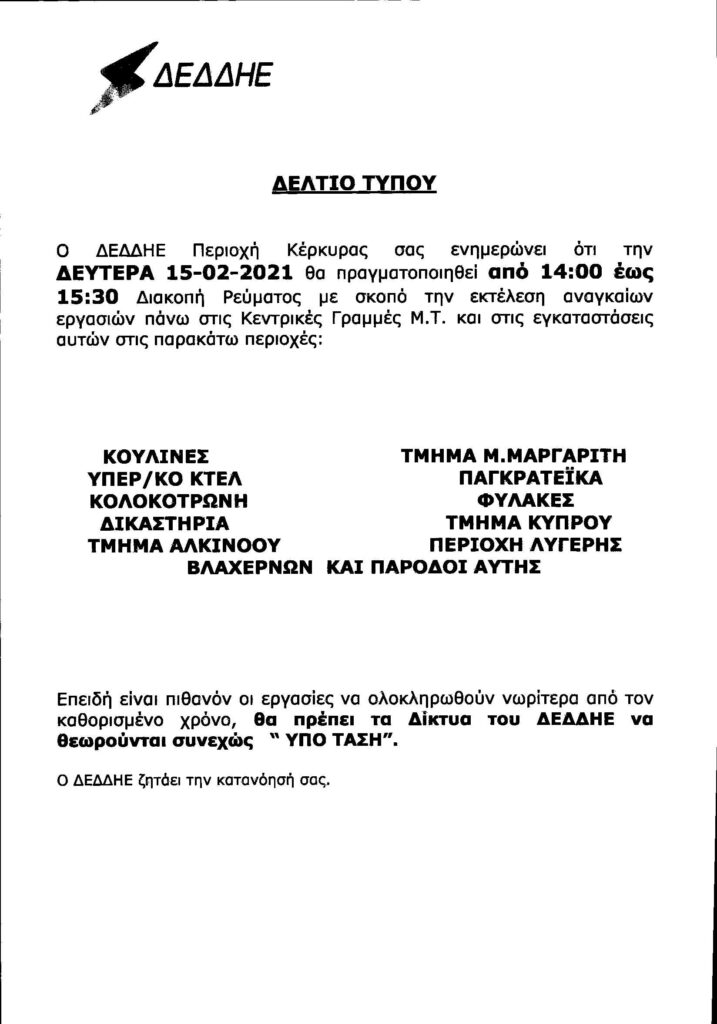 ΔΕΔΔΗΕ

ΔΕΛΤΙΟ ΤΥΠΟΥ

Ο ΔΕΔΔΗΕ Περιοχή Κέρκυρας σας ενημερώνει ότι την ΔΕΥΤΕΡΑ 15-02-2021 θα πραγματοποιηθεί από 14:00 έως 15:30 Διακοπή Ρεύματος με σκοπό την εκτέλεση αναγκαίων εργασιών πάνω στις Κεντρικές Γραμμές Μ.Τ. και στις εγκαταστάσεις αυτών στις παρακάτω περιοχές:

ΚΟΥΛΙΝΕΣ
ΥΠΕΡ/ΚΟ ΚΤΕΛ
ΚΟΛΟΚΟΤΡΩΝΗ
ΔΙΚΑΣΤΗΡΙΑ
ΤΜΗΜΑ ΑΛΚΙΝΟΟΥ

ΤΜΗΜΑ Μ.ΜΑΡΓΑΡΙΤΗ
ΠΑΓΚΡΑΤΕΪΚΑ
ΦΥΛΑΚΕΣ
ΤΜΗΜΑ ΚΥΠΡΟΥ
ΠΕΡΙΟΧΗ ΛΥΓΕΡΗΣ

ΒΛΑΧΕΡΝΩΝ ΚΑΙ ΠΑΡΟΔΟΙ ΑΥΤΗΣ

Επειδή είναι πιθανόν οι εργασίες να ολοκληρωθούν νωρίτερα από τον καθορισμένο χρόνο, θα πρέπει τα Δίκτυα του ΔΕΔΔΗΕ να θεωρούνται συνεχώς " ΥΠΟ ΤΑΣΗ".

Ο ΔΕΔΔΗΕ ζητάει την κατανόησή σας.